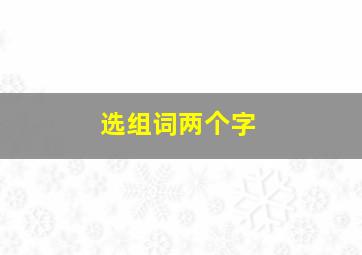 选组词两个字